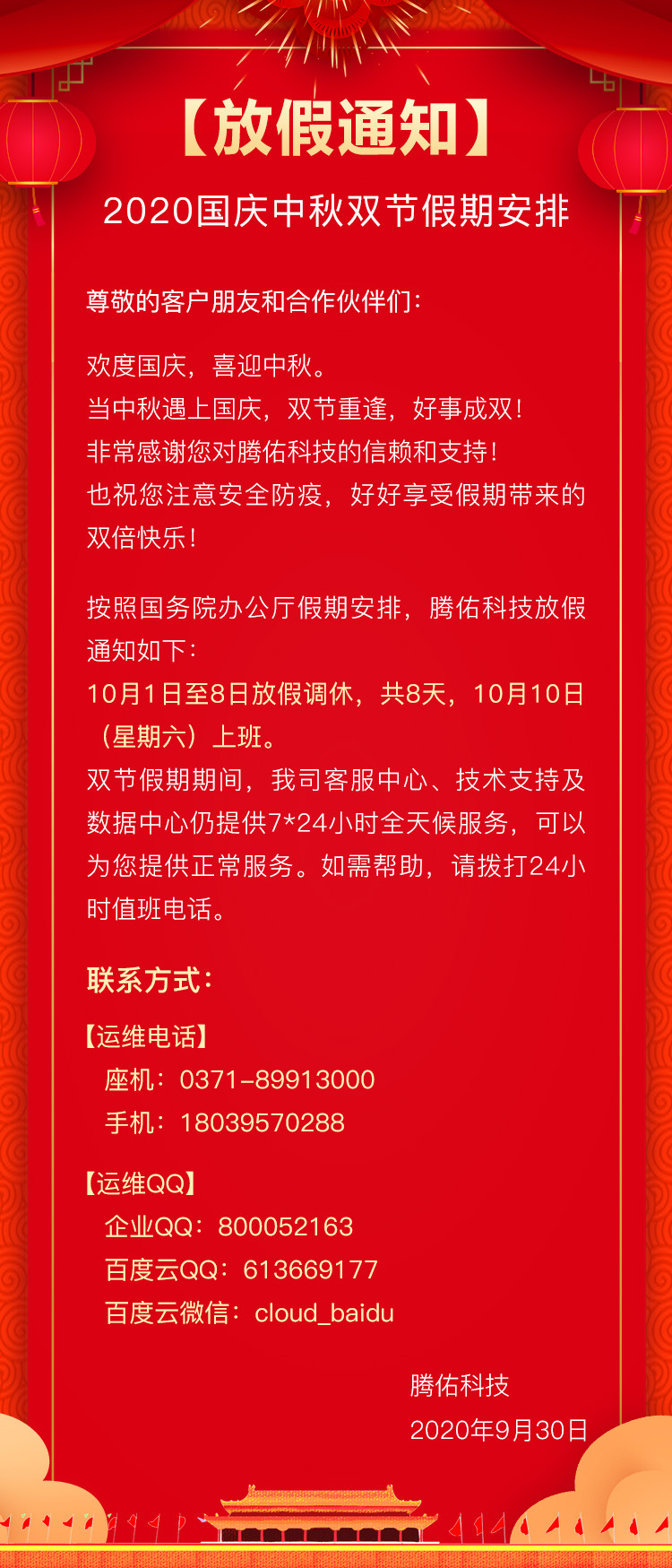 【放假通知】

2020国庆中秋双节假期安排

尊敬的客户朋友和合作伙伴们:

欢度国庆,喜迎中秋。
当中秋遇上国庆,双节重逢,好事成双!
非常感谢您对腾佑科技的信赖和支持!
也祝您注意安全防疫,好好享受假期带来的双倍快乐!

按照国务院办公厅假期安排,腾佑科技放假通知如下:
10月1日至8日放假调休,共8天,10月10日(星期六)上班。
双节假期期间,我司客服中心、技术支持及数据中心仍提供7*24小时全天候服务,可以为您提供正常服务。如需帮助,请拨打24小时值班电话。

联系方式:

【运维电话】
座机:0371-89913000
手机:18039570288

【运维QQ】
企业QQ:800052163
百度云QQ:613669177
百度云微信:cloud_baidu

腾佑科技
2020年9月30日